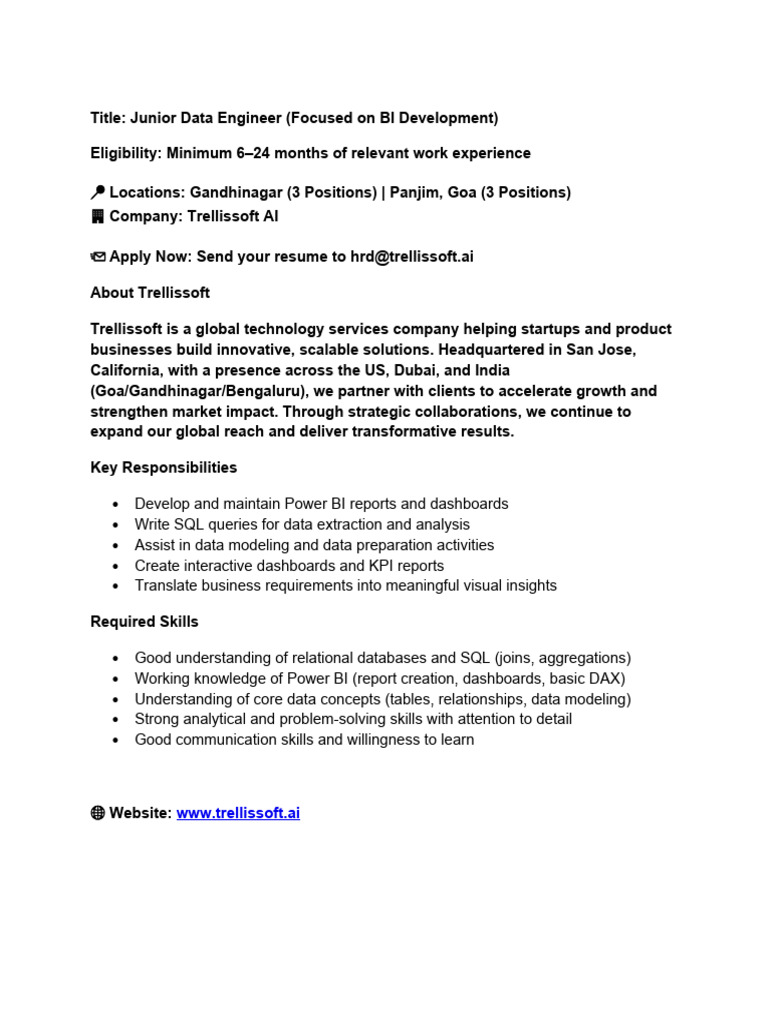 Title: Junior Data Engineer (Focused on BI Development)

Eligibility: Minimum 6–24 months of relevant work experience

📍 Locations: Gandhinagar (3 Positions) | Panjim, Goa (3 Positions)
🏢 Company: Trellissoft AI

📧 Apply Now: Send your resume to hrd@trellissoft.ai

About Trellissoft

Trellissoft is a global technology services company helping startups and product businesses build innovative, scalable solutions. Headquartered in San Jose, California, with a presence across the US, Dubai, and India (Goa/Gandhinagar/Bengaluru), we partner with clients to accelerate growth and strengthen market impact. Through strategic collaborations, we continue to expand our global reach and deliver transformative results.

Key Responsibilities

• Develop and maintain Power BI reports and dashboards
• Write SQL queries for data extraction and analysis
• Assist in data modeling and data preparation activities
• Create interactive dashboards and KPI reports
• Translate business requirements into meaningful visual insights

Required Skills

• Good understanding of relational databases and SQL (joins, aggregations)
• Working knowledge of Power BI (report creation, dashboards, basic DAX)
• Understanding of core data concepts (tables, relationships, data modeling)
• Strong analytical and problem-solving skills with attention to detail
• Good communication skills and willingness to learn

🌐 Website: www.trellissoft.ai